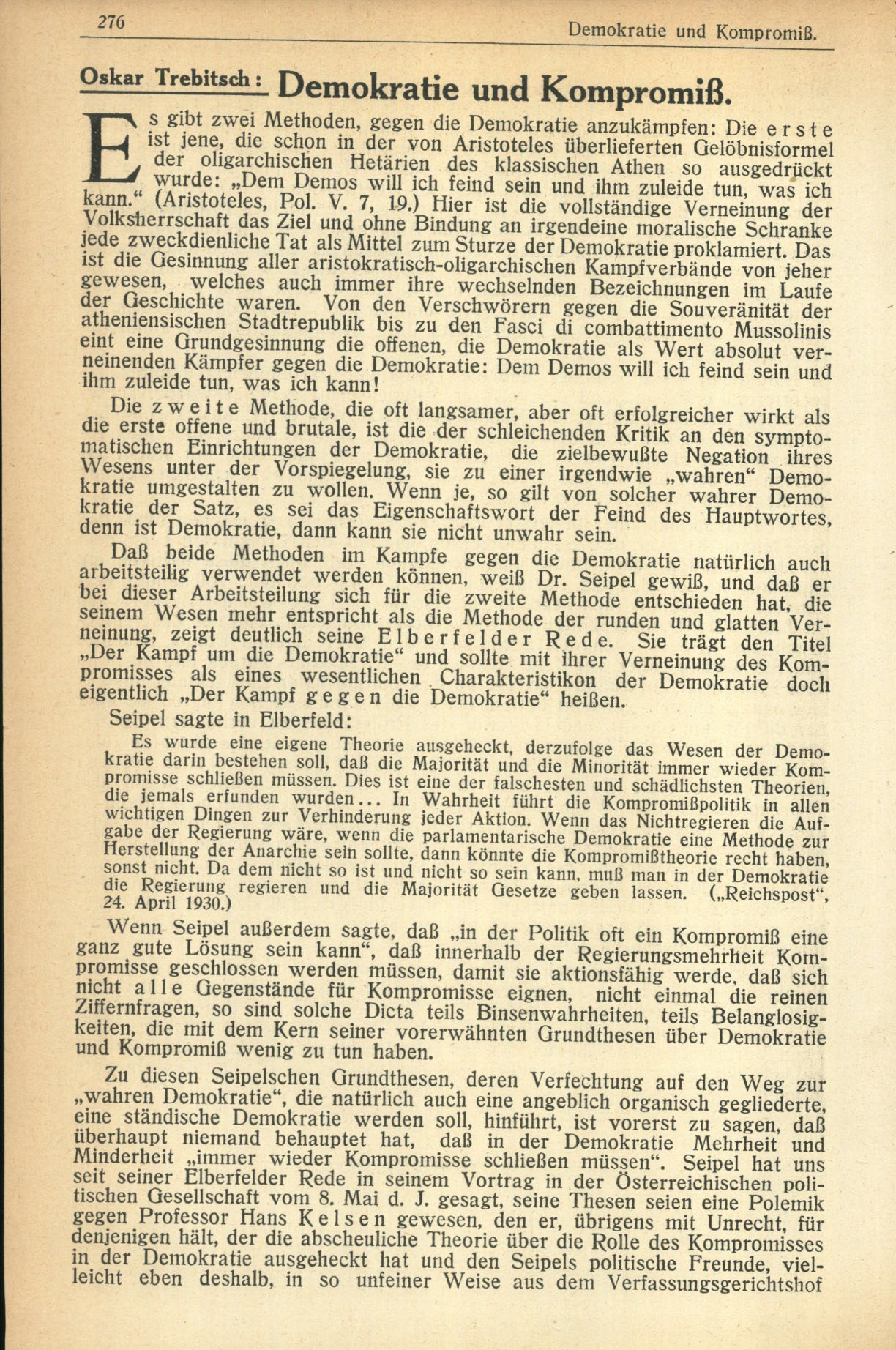 276 Demokratie und Kompromiß.

Oskar Trebitsch: Demokratie und Kompromiß.

Es gibt zwei Methoden, gegen die Demokratie anzukämpfen: Die erste ist jene, die schon in der von Aristoteles überlieferten Gelöbnisformel der oligarchischen Hetärien des klassischen Athen so ausgedrückt wurde: „Dem Demos will ich feind sein und ihm zuleide tun, was ich kann.“ (Aristoteles, Pol. V. 7, 19.) Hier ist die vollständige Verneinung der Volksherrschaft das Ziel und ohne Bindung an irgendeine moralische Schranke jede zweckdienliche Tat als Mittel zum Sturze der Demokratie proklamiert. Das ist die Gesinnung aller aristokratisch-oligarchischen Kampfverbände von jeher gewesen, welches auch immer ihre wechselnden Bezeichnungen im Laufe der Geschichte waren. Von den Verschwörern gegen die Souveränität der atheniensischen Stadtrepublik bis zu den Fasci di combattimento Mussolinis eint eine Grundgesinnung die offenen, die Demokratie als Wert absolut verneinenden Kämpfer gegen die Demokratie: Dem Demos will ich feind sein und ihm zuleide tun, was ich kann!

Die zweite Methode, die oft langsamer, aber oft erfolgreicher wirkt als die erste offene und brutale, ist die der schleichenden Kritik an den symptomatischen Einrichtungen der Demokratie, die zielbewußte Negation ihres Wesens unter der Vorspiegelung, sie zu einer irgendwie „wahren“ Demokratie umgestalten zu wollen. Wenn je, so gilt von solcher wahrer Demokratie der Satz, es sei das Eigenschaftswort der Feind des Hauptwortes, denn ist Demokratie, dann kann sie nicht unwahr sein.

Daß beide Methoden im Kampfe gegen die Demokratie natürlich auch arbeitsteilig verwendet werden können, weiß Dr. Seipel gewiß, und daß er bei dieser Arbeitsteilung sich für die zweite Methode entschieden hat, die seinem Wesen mehr entspricht als die Methode der runden und glatten Verneinung, zeigt deutlich seine Elberfelder Rede. Sie trägt den Titel „Der Kampf um die Demokratie“ und sollte mit ihrer Verneinung des Kompromisses als eines wesentlichen Charakteristikon der Demokratie doch eigentlich „Der Kampf gegen die Demokratie“ heißen.

Seipel sagte in Elberfeld:

Es wurde eine eigene Theorie ausgeheckt, derzufolge das Wesen der Demokratie darin bestehen soll, daß die Majorität und die Minorität immer wieder Kompromisse schließen müssen. Dies ist eine der falschesten und schädlichsten Theorien, die jemals erfunden wurden... In Wahrheit führt die Kompromißpolitik in allen wichtigen Dingen zur Verhinderung jeder Aktion. Wenn das Nichtregieren die Aufgabe der Regierung wäre, wenn die parlamentarische Demokratie eine Methode zur Herstellung der Anarchie sein sollte, dann könnte die Kompromißtheorie recht haben, sonst nicht. Da dem nicht so ist und nicht so sein kann, muß man in der Demokratie die Regierung regieren und die Majorität Gesetze geben lassen. („Reichspost“, 24. April 1930.)

Wenn Seipel außerdem sagte, daß „in der Politik oft ein Kompromiß eine ganz gute Lösung sein kann“, daß innerhalb der Regierungsmehrheit Kompromisse geschlossen werden müssen, damit sie aktionsfähig werde, daß sich nicht alle Gegenstände für Kompromisse eignen, nicht einmal die reinen Ziffernfragen, so sind solche Dicta teils Binsenwahrheiten, teils Belanglosigkeiten, die mit dem Kern seiner vorerwähnten Grundthesen über Demokratie und Kompromiß wenig zu tun haben.

Zu diesen Seipelschen Grundthesen, deren Verfechtung auf den Weg zur „wahren Demokratie“, die natürlich auch eine angeblich organisch gegliederte, eine ständische Demokratie werden soll, hinführt, ist vorerst zu sagen, daß überhaupt niemand behauptet hat, daß in der Demokratie Mehrheit und Minderheit „immer wieder Kompromisse schließen müssen“. Seipel hat uns seit seiner Elberfelder Rede in seinem Vortrag in der Österreichischen politischen Gesellschaft vom 8. Mai d. J. gesagt, seine Thesen seien eine Polemik gegen Professor Hans Kelsen gewesen, den er, übrigens mit Unrecht, für denjenigen hält, der die abscheuliche Theorie über die Rolle des Kompromisses in der Demokratie ausgeheckt hat und den Seipels politische Freunde, vielleicht eben deshalb, in so unfeiner Weise aus dem Verfassungsgerichtshof